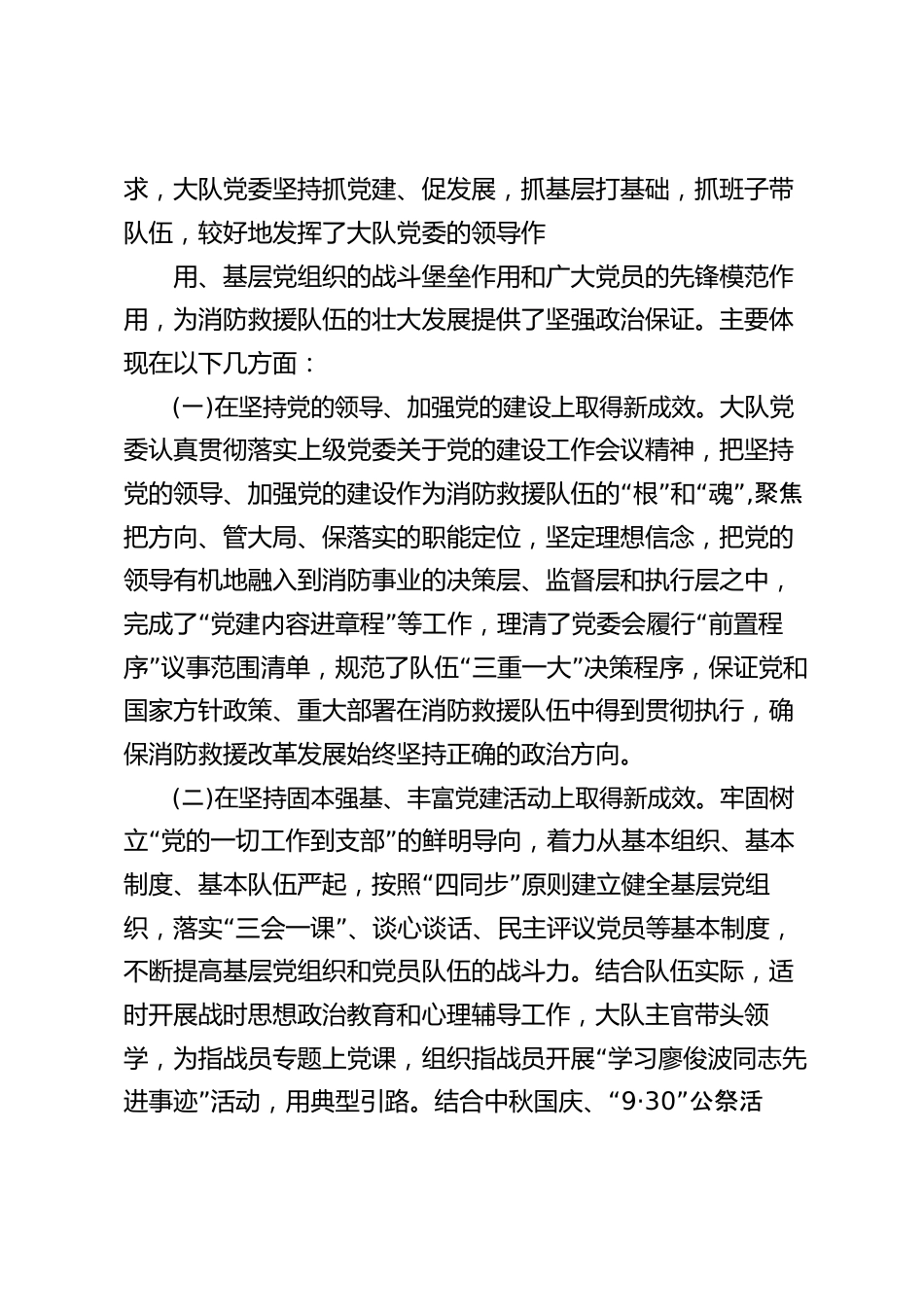 求，大队党委坚持抓党建、促发展，抓基层打基础，抓班子带队伍，较好地发挥了大队党委的领导作

用、基层党组织的战斗堡垒作用和广大党员的先锋模范作用，为消防救援队伍的壮大发展提供了坚强政治保证。主要体现在以下几方面：

(一)在坚持党的领导、加强党的建设上取得新成效。大队党委认真贯彻落实上级党委关于党的建设工作会议精神，把坚持党的领导、加强党的建设作为消防救援队伍的“根”和“魂”,聚焦把方向、管大局、保落实的职能定位，坚定理想信念，把党的领导有机地融入到消防事业的决策层、监督层和执行层之中，完成了“党建内容进章程”等工作，理清了党委会履行“前置程序”议事范围清单，规范了队伍“三重一大”决策程序，保证党和国家方针政策、重大部署在消防救援队伍中得到贯彻执行，确保消防救援改革发展始终坚持正确的政治方向。

(二)在坚持固本强基、丰富党建活动上取得新成效。牢固树立“党的一切工作到支部”的鲜明导向，着力从基本组织、基本制度、基本队伍严起，按照“四同步”原则建立健全基层党组织，落实“三会一课”、谈心谈话、民主评议党员等基本制度，不断提高基层党组织和党员队伍的战斗力。结合队伍实际，适时开展战时思想政治教育和心理辅导工作，大队主官带头领学，为指战员专题上党课，组织指战员开展“学习廖俊波同志先进事迹”活动，用典型引路。结合中秋国庆、“9·30”公祭活